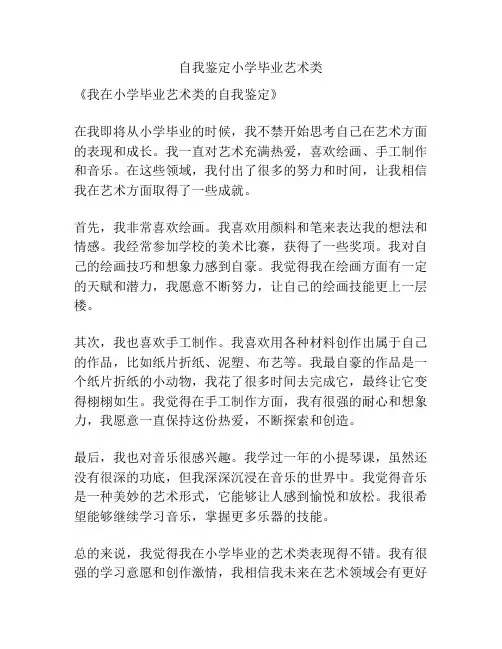 自我鉴定小学毕业艺术类

《我在小学毕业艺术类的自我鉴定》

在我即将从小学毕业的时候，我不禁开始思考自己在艺术方面的表现和成长。我一直对艺术充满热爱，喜欢绘画、手工制作和音乐。在这些领域，我付出了很多的努力和时间，让我相信我在艺术方面取得了一些成就。

首先，我非常喜欢绘画。我喜欢用颜料和笔来表达我的想法和情感。我经常参加学校的美术比赛，获得了一些奖项。我对自己的绘画技巧和想象力感到自豪。我觉得我在绘画方面有一定的天赋和潜力，我愿意不断努力，让自己的绘画技能更上一层楼。

其次，我也喜欢手工制作。我喜欢用各种材料创作出属于自己的作品，比如纸片折纸、泥塑、布艺等。我最自豪的作品是一个纸片折纸的小动物，我花了很多时间去完成它，最终让它变得栩栩如生。我觉得在手工制作方面，我有很强的耐心和想象力，我愿意一直保持这份热爱，不断探索和创造。

最后，我也对音乐很感兴趣。我学过一年的小提琴课，虽然还没有很深的功底，但我深深沉浸在音乐的世界中。我觉得音乐是一种美妙的艺术形式，它能够让人感到愉悦和放松。我很希望能够继续学习音乐，掌握更多乐器的技能。

总的来说，我觉得我在小学毕业的艺术类表现得不错。我有很强的学习意愿和创作激情，我相信我未来在艺术领域会有更好